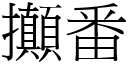 攧番